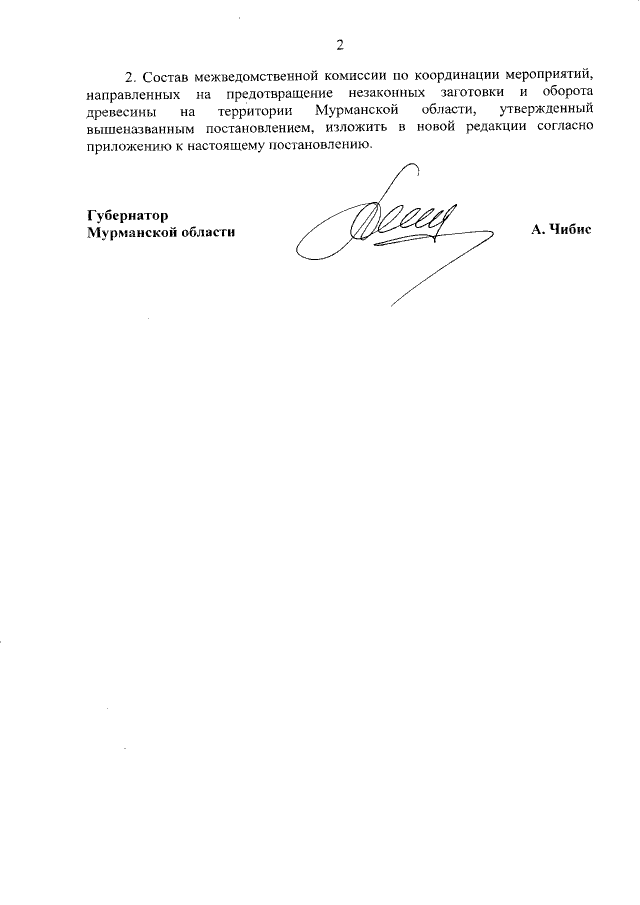 2

2. Состав межведомственной комиссии по координации мероприятий, направленных на предотвращение незаконных заготовки и оборота древесины на территории Мурманской области, утвержденный вышеназванным постановлением, изложить в новой редакции согласно приложению к настоящему постановлению.

Губернатор
Мурманской области

А. Чибис